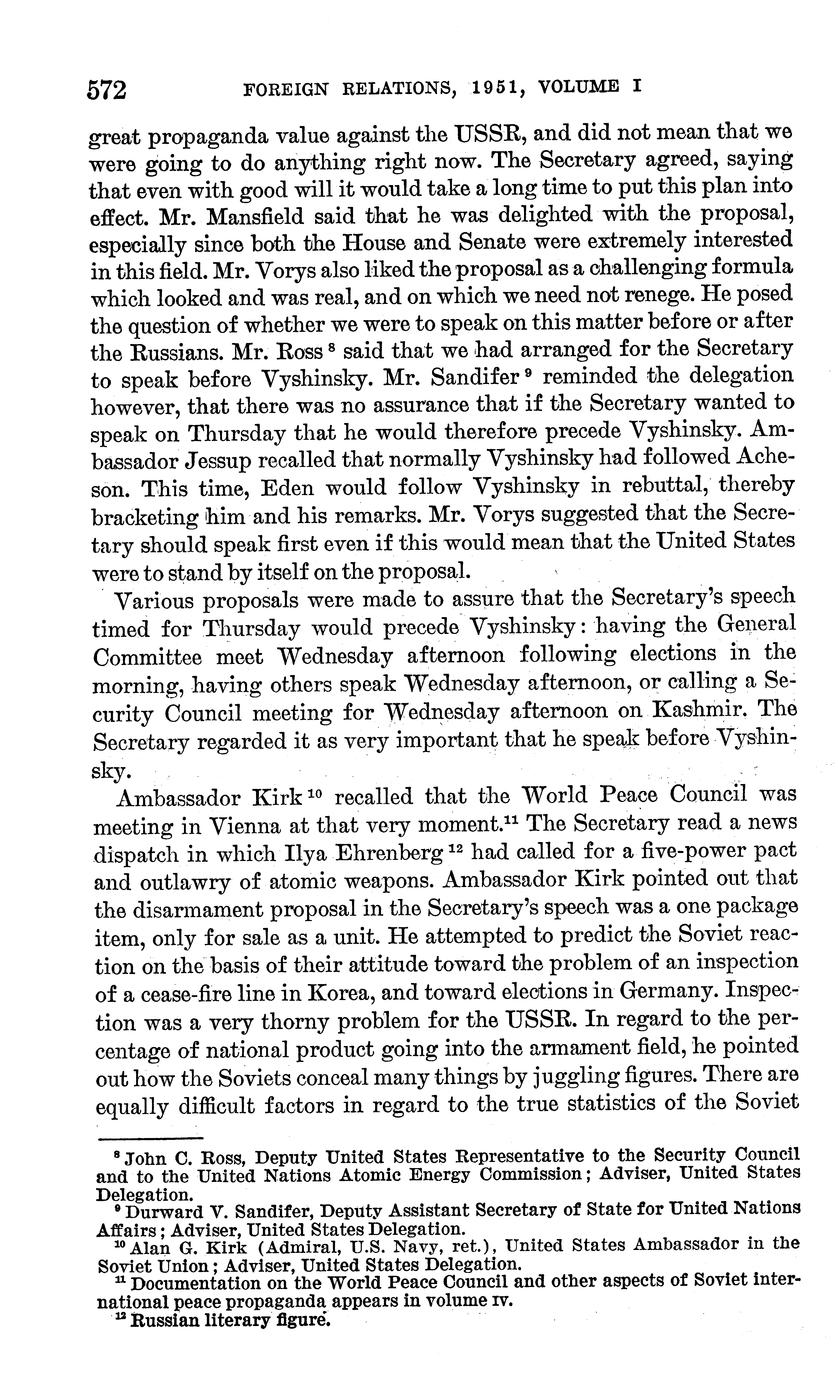 572 FOREIGN RELATIONS, 1951, VOLUME I

great propaganda value against the USSR, and did not mean that we were going to do anything right now. The Secretary agreed, saying that even with good will it would take a long time to put this plan into effect. Mr. Mansfield said that he was delighted with the proposal, especially since both the House and Senate were extremely interested in this field. Mr. Vorys also liked the proposal as a challenging formula which looked and was real, and on which we need not renege. He posed the question of whether we were to speak on this matter before or after the Russians. Mr. Ross $^8$ said that we had arranged for the Secretary to speak before Vyshinsky. Mr. Sandifer $^9$ reminded the delegation however, that there was no assurance that if the Secretary wanted to speak on Thursday that he would therefore precede Vyshinsky. Ambassador Jessup recalled that normally Vyshinsky had followed Acheson. This time, Eden would follow Vyshinsky in rebuttal, thereby bracketing him and his remarks. Mr. Vorys suggested that the Secretary should speak first even if this would mean that the United States were to stand by itself on the proposal.

Various proposals were made to assure that the Secretary's speech timed for Thursday would precede Vyshinsky: having the General Committee meet Wednesday afternoon following elections in the morning, having others speak Wednesday afternoon, or calling a Security Council meeting for Wednesday afternoon on Kashmir. The Secretary regarded it as very important that he speak before Vyshinsky.

Ambassador Kirk $^{10}$ recalled that the World Peace Council was meeting in Vienna at that very moment.$^{11}$ The Secretary read a news dispatch in which Ilya Ehrenberg $^{12}$ had called for a five-power pact and outlawry of atomic weapons. Ambassador Kirk pointed out that the disarmament proposal in the Secretary's speech was a one package item, only for sale as a unit. He attempted to predict the Soviet reaction on the basis of their attitude toward the problem of an inspection of a cease-fire line in Korea, and toward elections in Germany. Inspection was a very thorny problem for the USSR. In regard to the percentage of national product going into the armament field, he pointed out how the Soviets conceal many things by juggling figures. There are equally difficult factors in regard to the true statistics of the Soviet

$^8$ John C. Ross, Deputy United States Representative to the Security Council and to the United Nations Atomic Energy Commission; Adviser, United States Delegation.
$^9$ Durward V. Sandifer, Deputy Assistant Secretary of State for United Nations Affairs; Adviser, United States Delegation.
$^{10}$ Alan G. Kirk (Admiral, U.S. Navy, ret.), United States Ambassador in the Soviet Union; Adviser, United States Delegation.
$^{11}$ Documentation on the World Peace Council and other aspects of Soviet international peace propaganda appears in volume IV.
$^{12}$ Russian literary figure.